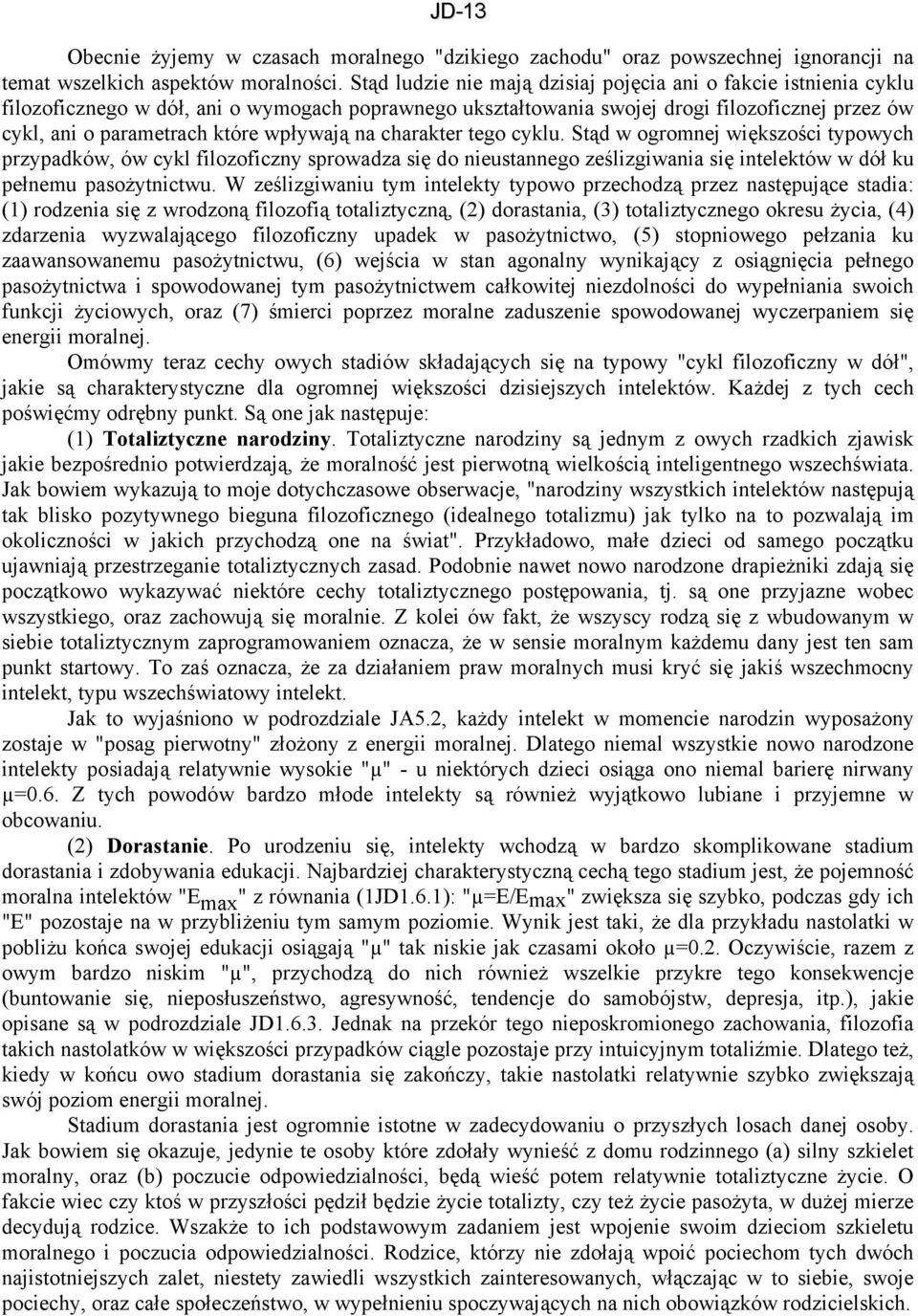 JD-13

Obecnie żyjemy w czasach moralnego "dzikiego zachodu" oraz powszechnej ignorancji na temat wszelkich aspektów moralności. Stąd ludzie nie mają dzisiaj pojęcia ani o fakcie istnienia cyklu filozoficznego w dół, ani o wymogach poprawnego ukształtowania swojej drogi filozoficznej przez ów cykl, ani o parametrach które wpływają na charakter tego cyklu. Stąd w ogromnej większości typowych przypadków, ów cykl filozoficzny sprowadza się do nieustannego ześlizgiwania się intelektów w dół ku pełnemu pasożytnictwu. W ześlizgiwaniu tym intelekty typowo przechodzą przez następujące stadia: (1) rodzenia się z wrodzoną filozofią totaliztyczną, (2) dorastania, (3) totaliztycznego okresu życia, (4) zdarzenia wyzwalającego filozoficzny upadek w pasożytnictwo, (5) stopniowego pełzania ku zaawansowanemu pasożytnictwu, (6) wejścia w stan agonalny wynikający z osiągnięcia pełnego pasożytnictwa i spowodowanej tym pasożytnictwem całkowitej niezdolności do wypełniania swoich funkcji życiowych, oraz (7) śmierci poprzez moralne zaduszenie spowodowanej wyczerpaniem się energii moralnej.

Omówmy teraz cechy owych stadiów składających się na typowy "cykl filozoficzny w dół", jakie są charakterystyczne dla ogromnej większości dzisiejszych intelektów. Każdej z tych cech poświęćmy odrębny punkt. Są one jak następuje:

(1) Totaliztyczne narodziny. Totaliztyczne narodziny są jednym z owych rzadkich zjawisk jakie bezpośrednio potwierdzają, że moralność jest pierwotną wielkością inteligentnego wszechświata. Jak bowiem wykazują to moje dotychczasowe obserwacje, "narodziny wszystkich intelektów następują tak blisko pozytywnego bieguna filozoficznego (idealnego totalizmu) jak tylko na to pozwalają im okoliczności w jakich przychodzą one na świat". Przykładowo, małe dzieci od samego początku ujawniają przestrzeganie totaliztycznych zasad. Podobnie nawet nowo narodzone drapieżniki zdają się początkowo wykazywać niektóre cechy totaliztycznego postępowania, tj. są one przyjazne wobec wszystkiego, oraz zachowują się moralnie. Z kolei ów fakt, że wszyscy rodzą się z wbudowanym w siebie totaliztycznym zaprogramowaniem oznacza, że w sensie moralnym każdemu dany jest ten sam punkt startowy. To zaś oznacza, że za działaniem praw moralnych musi kryć się jakiś wszechmocny intelekt, typu wszechświatowy intelekt.

Jak to wyjaśniono w podrozdziale JA5.2, każdy intelekt w momencie narodzin wyposażony zostaje w "posag pierwotny" złożony z energii moralnej. Dlatego niemal wszystkie nowo narodzone intelekty posiadają relatywnie wysokie "μ" - u niektórych dzieci osiąga ono niemal barierę nirwany μ=0.6. Z tych powodów bardzo młode intelekty są również wyjątkowo lubiane i przyjemne w obcowaniu.

(2) Dorastanie. Po urodzeniu się, intelekty wchodzą w bardzo skomplikowane stadium dorastania i zdobywania edukacji. Najbardziej charakterystyczną cechą tego stadium jest, że pojemność moralna intelektów "$E_{max}$" z równania (1JD1.6.1): "μ=E/$E_{max}$" zwiększa się szybko, podczas gdy ich "E" pozostaje na w przybliżeniu tym samym poziomie. Wynik jest taki, że dla przykładu nastolatki w pobliżu końca swojej edukacji osiągają "μ" tak niskie jak czasami około μ=0.2. Oczywiście, razem z owym bardzo niskim "μ", przychodzą do nich również wszelkie przykre tego konsekwencje (buntowanie się, nieposłuszeństwo, agresywność, tendencje do samobójstw, depresja, itp.), jakie opisane są w podrozdziale JD1.6.3. Jednak na przekór tego nieposkromionego zachowania, filozofia takich nastolatków w większości przypadków ciągle pozostaje przy intuicyjnym totaliźmie. Dlatego też, kiedy w końcu owo stadium dorastania się zakończy, takie nastolatki relatywnie szybko zwiększają swój poziom energii moralnej.

Stadium dorastania jest ogromnie istotne w zadecydowaniu o przyszłych losach danej osoby. Jak bowiem się okazuje, jedynie te osoby które zdołały wynieść z domu rodzinnego (a) silny szkielet moralny, oraz (b) poczucie odpowiedzialności, będą wieść potem relatywnie totaliztyczne życie. O fakcie wiec czy ktoś w przyszłości pędził będzie życie totalizty, czy też życie pasożyta, w dużej mierze decydują rodzice. Wszakże to ich podstawowym zadaniem jest wpojenie swoim dzieciom szkieletu moralnego i poczucia odpowiedzialności. Rodzice, którzy nie zdołają wpoić pociechom tych dwóch najistotniejszych zalet, niestety zawiedli wszystkich zainteresowanych, włączając w to siebie, swoje pociechy, oraz całe społeczeństwo, w wypełnieniu spoczywających na nich obowiązków rodzicielskich.